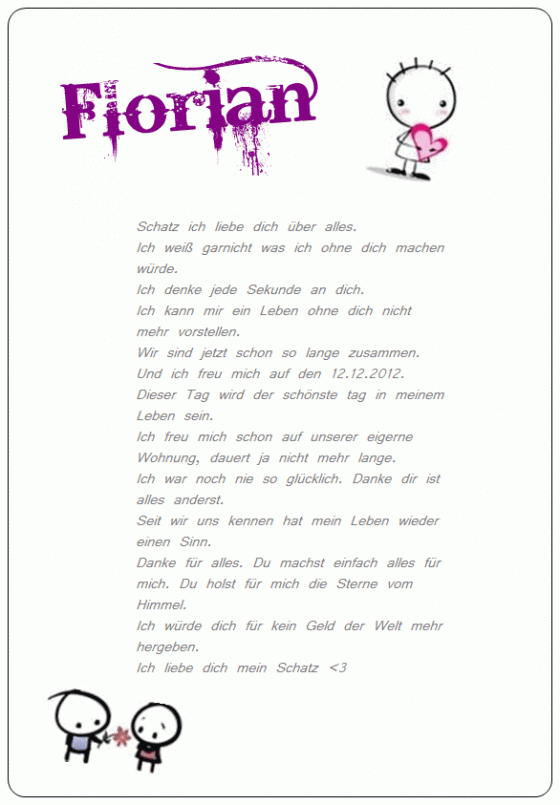 Florian

Schatz ich liebe dich über alles.
Ich weiß garnicht was ich ohne dich machen würde.
Ich denke jede Sekunde an dich.
Ich kann mir ein Leben ohne dich nicht mehr vorstellen.
Wir sind jetzt schon so lange zusammen.
Und ich freu mich auf den 12.12.2012.
Dieser Tag wird der schönste tag in meinem Leben sein.
Ich freu mich schon auf unserer eigerne Wohnung, dauert ja nicht mehr lange.
Ich war noch nie so glücklich. Danke dir ist alles anderst.
Seit wir uns kennen hat mein Leben wieder einen Sinn.
Danke für alles. Du machst einfach alles für mich. Du holst für mich die Sterne vom Himmel.
Ich würde dich für kein Geld der Welt mehr hergeben.
Ich liebe dich mein Schatz <3